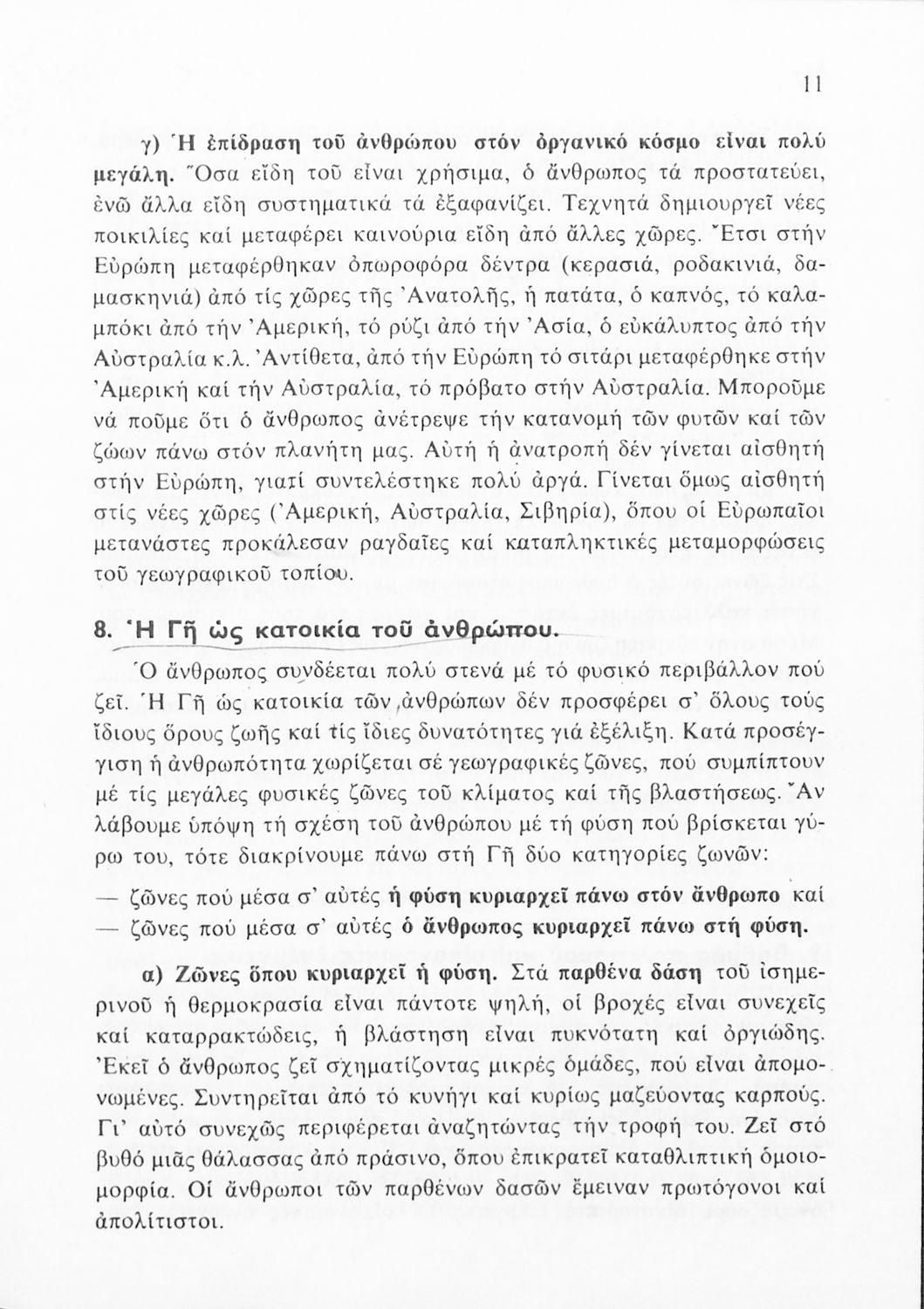 11

γ) Ἡ ἐπίδραση τοῦ ἀνθρώπου στόν ὀργανικό κόσμο εἶναι πολύ μεγάλη. Ὅσα εἴδη τοῦ εἶναι χρήσιμα, ὁ ἄνθρωπος τά προστατεύει, ἐνῶ ἄλλα εἴδη συστηματικά τά ἐξαφανίζει. Τεχνητά δημιουργεῖ νέες ποικιλίες καί μεταφέρει καινούρια εἴδη ἀπό ἄλλες χῶρες. Ἔτσι στήν Εὐρώπη μεταφέρθηκαν ὀπωροφόρα δέντρα (κερασιά, ροδακινιά, δαμασκηνιά) ἀπό τίς χῶρες τῆς Ἀνατολῆς, ἡ πατάτα, ὁ καπνός, τό καλαμπόκι ἀπό τήν Ἀμερική, τό ρύζι ἀπό τήν Ἀσία, ὁ εὐκάλυπτος ἀπό τήν Αὐστραλία κ.λ. Ἀντίθετα, ἀπό τήν Εὐρώπη τό σιτάρι μεταφέρθηκε στήν Ἀμερική καί τήν Αὐστραλία, τό πρόβατο στήν Αὐστραλία. Μποροῦμε νά ποῦμε ὅτι ὁ ἄνθρωπος ἀνέτρεψε τήν κατανομή τῶν φυτῶν καί τῶν ζώων πάνω στόν πλανήτη μας. Αὐτή ἡ ἀνατροπή δέν γίνεται αἰσθητή στήν Εὐρώπη, γιατί συντελέστηκε πολύ ἀργά. Γίνεται ὅμως αἰσθητή στίς νέες χῶρες (Ἀμερική, Αὐστραλία, Σιβηρία), ὅπου οἱ Εὐρωπαῖοι μετανάστες προκάλεσαν ραγδαῖες καί καταπληκτικές μεταμορφώσεις τοῦ γεωγραφικοῦ τοπίου.

8. Ἡ Γῆ ὡς κατοικία τοῦ ἀνθρώπου.

Ὁ ἄνθρωπος συνδέεται πολύ στενά μέ τό φυσικό περιβάλλον πού ζεῖ. Ἡ Γῆ ὡς κατοικία τῶν ἀνθρώπων δέν προσφέρει σ' ὅλους τούς ἴδιους ὅρους ζωῆς καί τίς ἴδιες δυνατότητες γιά ἐξέλιξη. Κατά προσέγγιση ἡ ἀνθρωπότητα χωρίζεται σέ γεωγραφικές ζῶνες, πού συμπίπτουν μέ τίς μεγάλες φυσικές ζῶνες τοῦ κλίματος καί τῆς βλαστήσεως. Ἄν λάβουμε ὑπόψη τή σχέση τοῦ ἀνθρώπου μέ τή φύση πού βρίσκεται γύρω του, τότε διακρίνουμε πάνω στή Γῆ δύο κατηγορίες ζωνῶν:

— ζῶνες πού μέσα σ' αὐτές ἡ φύση κυριαρχεῖ πάνω στόν ἄνθρωπο καί
— ζῶνες πού μέσα σ' αὐτές ὁ ἄνθρωπος κυριαρχεῖ πάνω στή φύση.

α) Ζῶνες ὅπου κυριαρχεῖ ἡ φύση. Στά παρθένα δάση τοῦ ἰσημερινοῦ ἡ θερμοκρασία εἶναι πάντοτε ψηλή, οἱ βροχές εἶναι συνεχεῖς καί καταρρακτώδεις, ἡ βλάστηση εἶναι πυκνότατη καί ὀργιώδης. Ἐκεῖ ὁ ἄνθρωπος ζεῖ σχηματίζοντας μικρές ὁμάδες, πού εἶναι ἀπομονωμένες. Συντηρεῖται ἀπό τό κυνήγι καί κυρίως μαζεύοντας καρπούς. Γι' αὐτό συνεχῶς περιφέρεται ἀναζητώντας τήν τροφή του. Ζεῖ στό βυθό μιᾶς θάλασσας ἀπό πράσινο, ὅπου ἐπικρατεῖ καταθλιπτική ὁμοιομορφία. Οἱ ἄνθρωποι τῶν παρθένων δασῶν ἔμειναν πρωτόγονοι καί ἀπολίτιστοι.